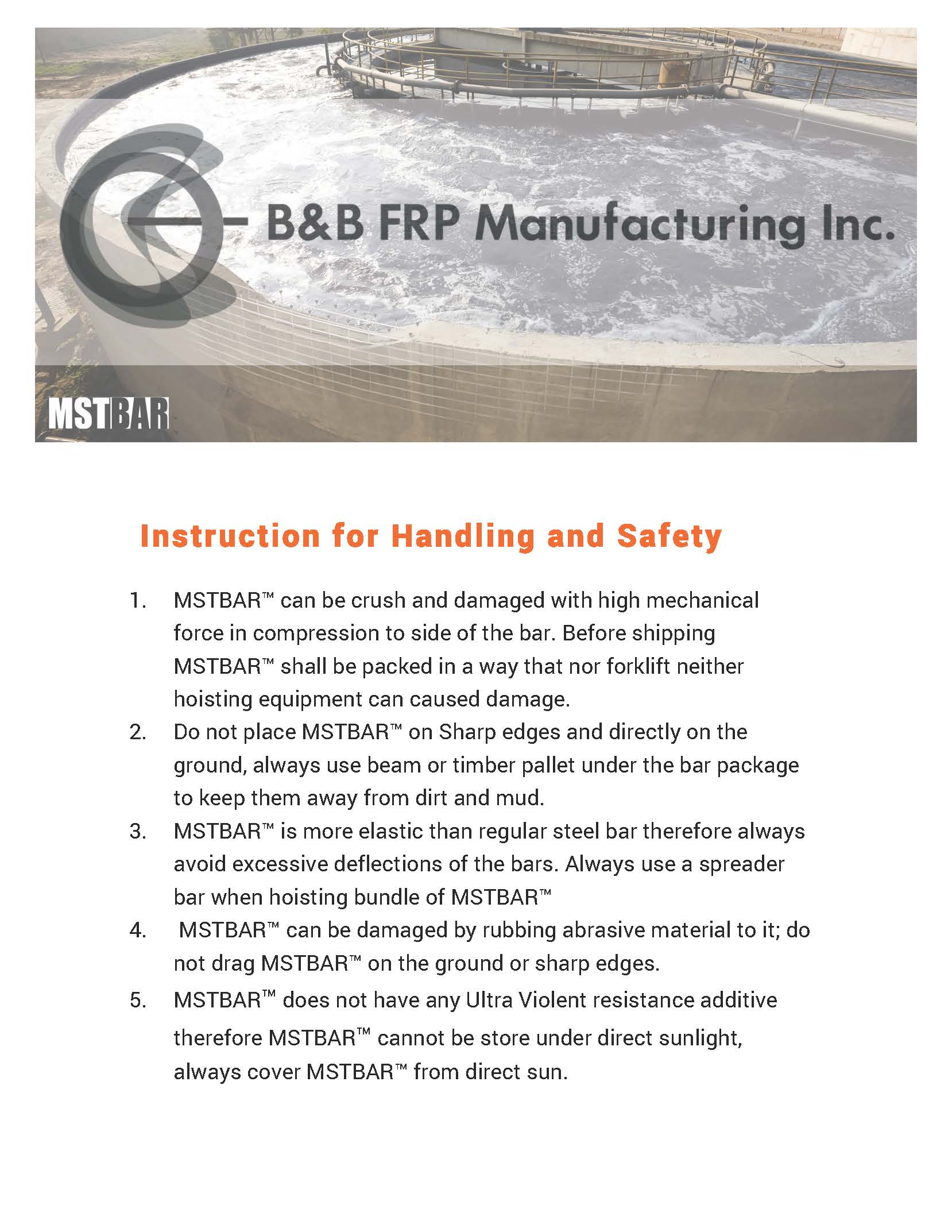 B&B FRP Manufacturing Inc.

MSTBAR

Instruction for Handling and Safety

1. MSTBAR™ can be crush and damaged with high mechanical force in compression to side of the bar. Before shipping MSTBAR™ shall be packed in a way that nor forklift neither hoisting equipment can caused damage.
2. Do not place MSTBAR™ on Sharp edges and directly on the ground, always use beam or timber pallet under the bar package to keep them away from dirt and mud.
3. MSTBAR™ is more elastic than regular steel bar therefore always avoid excessive deflections of the bars. Always use a spreader bar when hoisting bundle of MSTBAR™
4. MSTBAR™ can be damaged by rubbing abrasive material to it; do not drag MSTBAR™ on the ground or sharp edges.
5. MSTBAR™ does not have any Ultra Violent resistance additive therefore MSTBAR™ cannot be store under direct sunlight, always cover MSTBAR™ from direct sun.